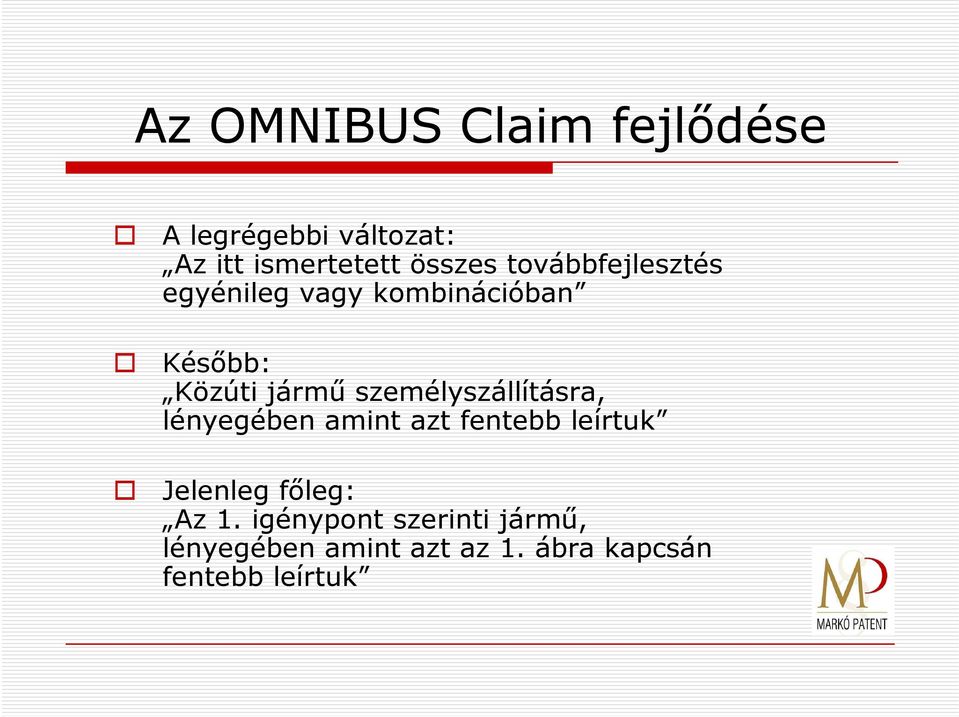 Az OMNIBUS Claim fejlődése

A legrégebbi változat:
„Az itt ismertetett összes továbbfejlesztés egyénileg vagy kombinációban”

Később:
„Közúti jármű személyszállításra, lényegében amint azt fentebb leírtuk”

Jelenleg főleg:
„Az 1. igénypont szerinti jármű, lényegében amint azt az 1. ábra kapcsán fentebb leírtuk”

MP
MARKÓ PATENT